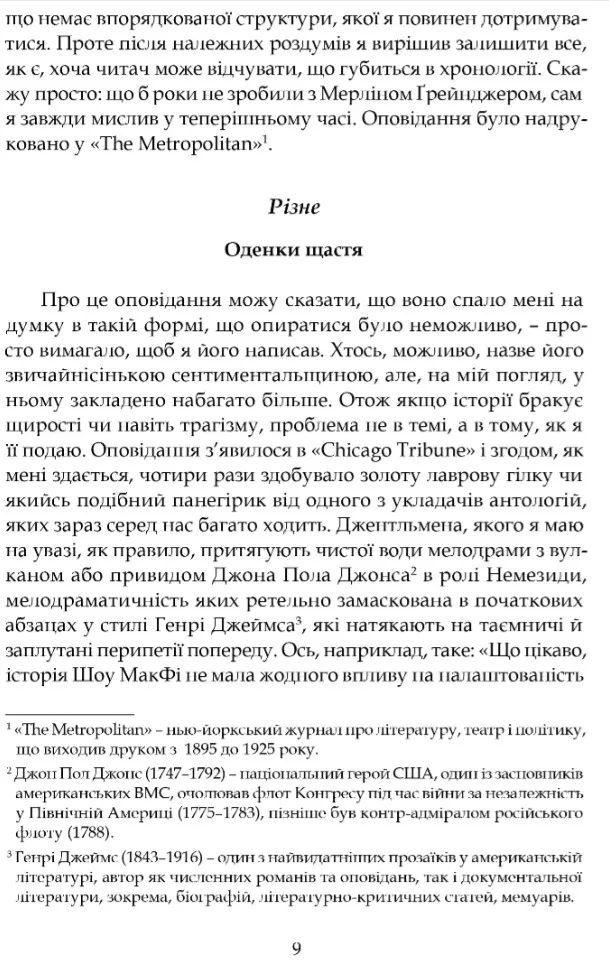 що немає впорядкованої структури, якої я повинен дотримуватися. Проте після належних роздумів я вирішив залишити все, як є, хоча читач може відчувати, що губиться в хронології. Скажу просто: що б роки не зробили з Мерліном Ґрейнджером, сам я завжди мислив у теперішньому часі. Оповідання було надруковано у «The Metropolitan»$^1$.

Різне

Оденки щастя

Про це оповідання можу сказати, що воно спало мені на думку в такій формі, що опиратися було неможливо, – просто вимагало, щоб я його написав. Хтось, можливо, назве його звичайнісінькою сентиментальщиною, але, на мій погляд, у ньому закладено набагато більше. Отож якщо історії бракує щирості чи навіть трагізму, проблема не в темі, а в тому, як я її подаю. Оповідання з'явилося в «Chicago Tribune» і згодом, як мені здається, чотири рази здобувало золоту лаврову гілку чи якийсь подібний панегірик від одного з укладачів антологій, яких зараз серед нас багато ходить. Джентльмена, якого я маю на увазі, як правило, притягують чистої води мелодрами з вулканом або привидом Джона Пола Джонса$^2$ в ролі Немезиди, мелодраматичність яких ретельно замаскована в початкових абзацах у стилі Генрі Джеймса$^3$, які натякають на таємничі й заплутані перипетії попереду. Ось, наприклад, таке: «Що цікаво, історія Шоу МакФі не мала жодного впливу на налаштованість

$^1$ «The Metropolitan» – нью-йоркський журнал про літературу, театр і політику, що виходив друком з 1895 до 1925 року.

$^2$ Джон Пол Джонс (1747–1792) – національний герой США, один із засновників американських ВМС, очолював флот Конгресу під час війни за незалежність у Північній Америці (1775–1783), пізніше був контр-адміралом російського флоту (1788).

$^3$ Генрі Джеймс (1843–1916) – один з найвидатніших прозаїків у американській літературі, автор як численних романів та оповідань, так і документальної літератури, зокрема, біографій, літературно-критичних статей, мемуарів.

9